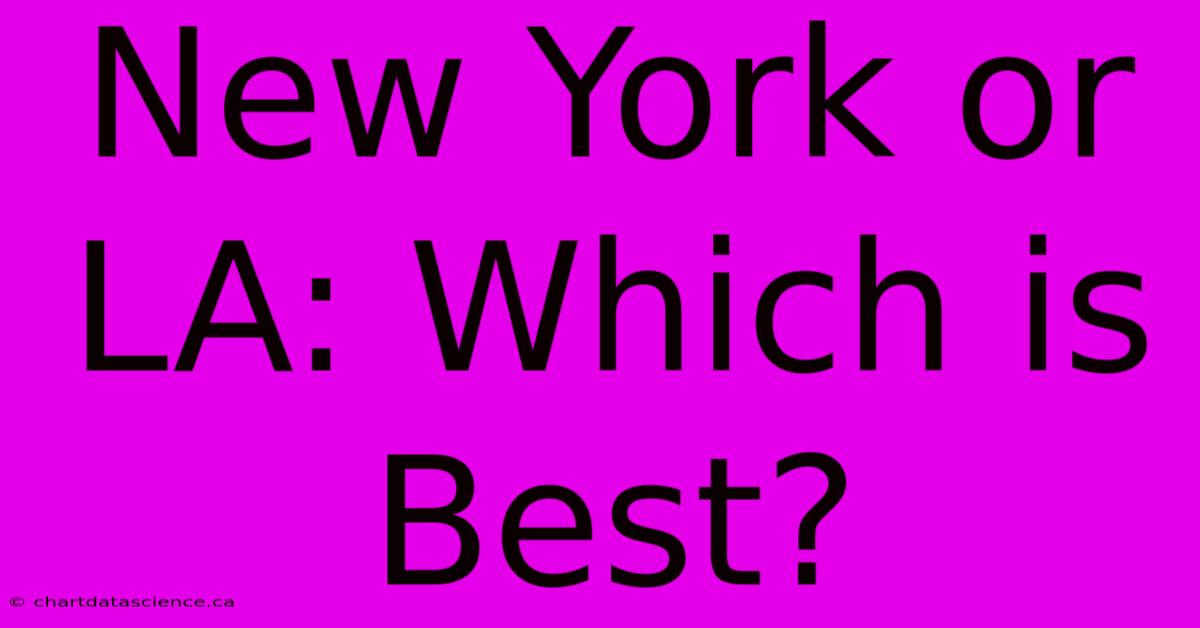 New York or LA: Which is Best?

© chartdatascience.ca